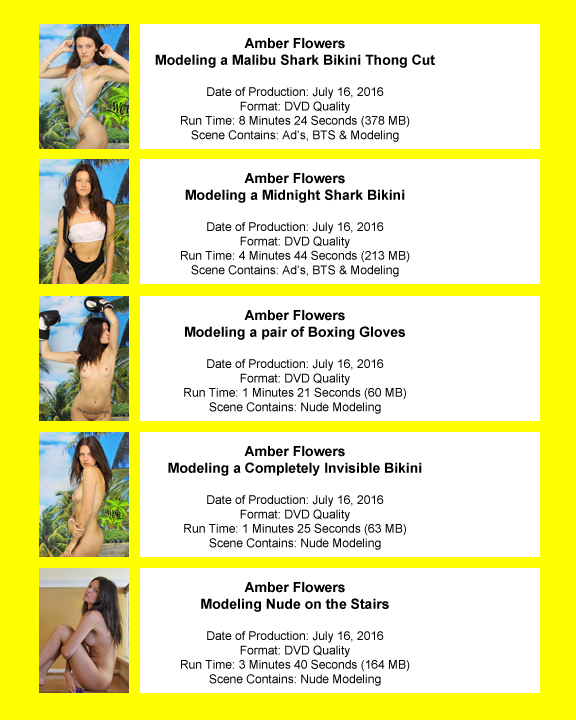 Amber Flowers
Modeling a Malibu Shark Bikini Thong Cut

Date of Production: July 16, 2016
Format: DVD Quality
Run Time: 8 Minutes 24 Seconds (378 MB)
Scene Contains: Ad's, BTS & Modeling

Amber Flowers
Modeling a Midnight Shark Bikini

Date of Production: July 16, 2016
Format: DVD Quality
Run Time: 4 Minutes 44 Seconds (213 MB)
Scene Contains: Ad's, BTS & Modeling

Amber Flowers
Modeling a pair of Boxing Gloves

Date of Production: July 16, 2016
Format: DVD Quality
Run Time: 1 Minutes 21 Seconds (60 MB)
Scene Contains: Nude Modeling

Amber Flowers
Modeling a Completely Invisible Bikini

Date of Production: July 16, 2016
Format: DVD Quality
Run Time: 1 Minutes 25 Seconds (63 MB)
Scene Contains: Nude Modeling

Amber Flowers
Modeling Nude on the Stairs

Date of Production: July 16, 2016
Format: DVD Quality
Run Time: 3 Minutes 40 Seconds (164 MB)
Scene Contains: Nude Modeling